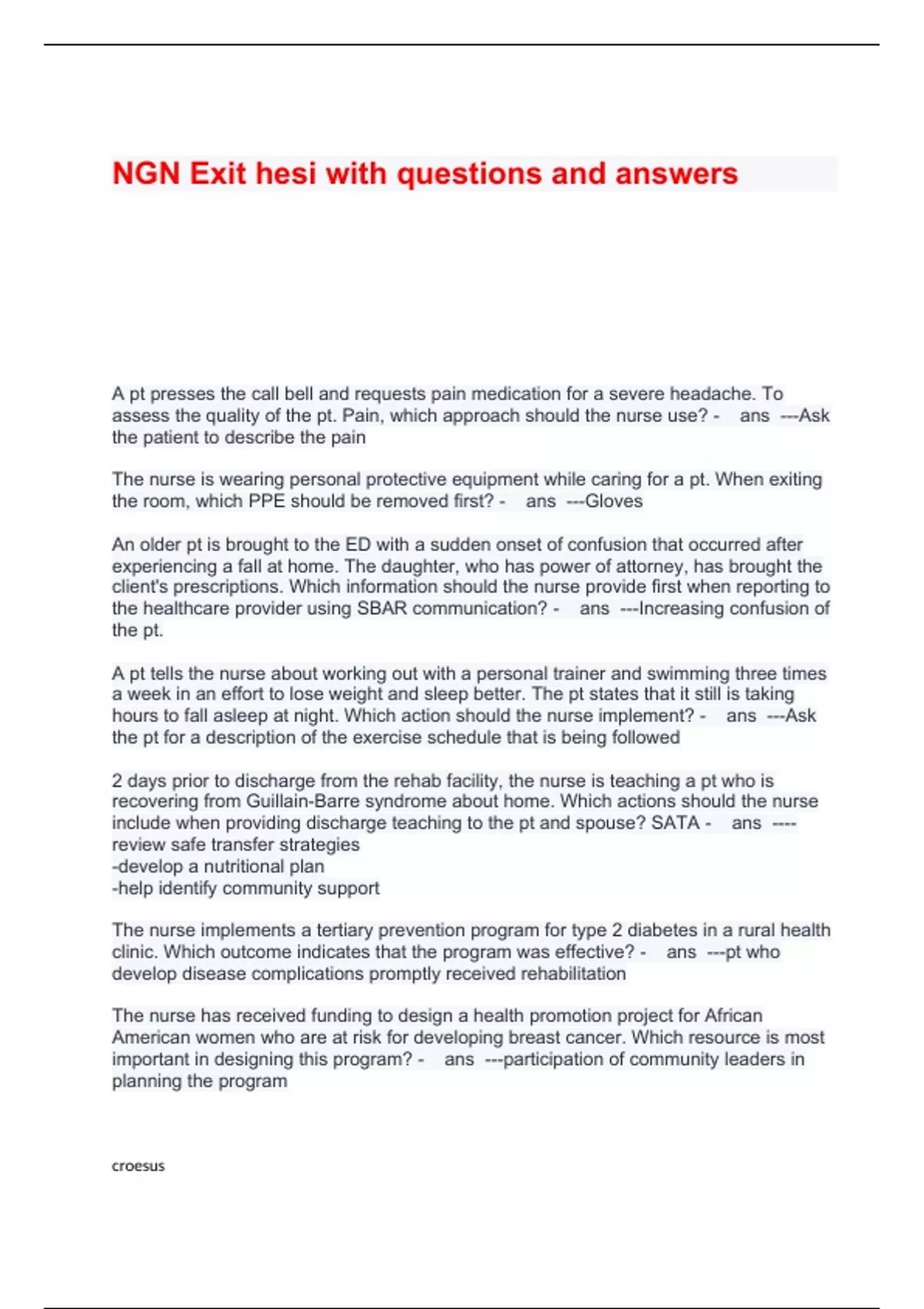 NGN Exit hesi with questions and answers

A pt presses the call bell and requests pain medication for a severe headache. To assess the quality of the pt. Pain, which approach should the nurse use? - ans ---Ask the patient to describe the pain

The nurse is wearing personal protective equipment while caring for a pt. When exiting the room, which PPE should be removed first? - ans ---Gloves

An older pt is brought to the ED with a sudden onset of confusion that occurred after experiencing a fall at home. The daughter, who has power of attorney, has brought the client's prescriptions. Which information should the nurse provide first when reporting to the healthcare provider using SBAR communication? - ans ---Increasing confusion of the pt.

A pt tells the nurse about working out with a personal trainer and swimming three times a week in an effort to lose weight and sleep better. The pt states that it still is taking hours to fall asleep at night. Which action should the nurse implement? - ans ---Ask the pt for a description of the exercise schedule that is being followed

2 days prior to discharge from the rehab facility, the nurse is teaching a pt who is recovering from Guillain-Barre syndrome about home. Which actions should the nurse include when providing discharge teaching to the pt and spouse? SATA - ans ----review safe transfer strategies
-develop a nutritional plan
-help identify community support

The nurse implements a tertiary prevention program for type 2 diabetes in a rural health clinic. Which outcome indicates that the program was effective? - ans ---pt who develop disease complications promptly received rehabilitation

The nurse has received funding to design a health promotion project for African American women who are at risk for developing breast cancer. Which resource is most important in designing this program? - ans ---participation of community leaders in planning the program

croesus